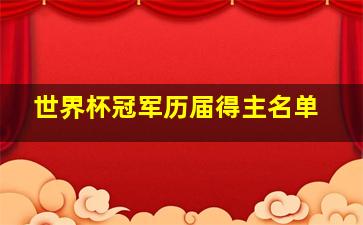 世界杯冠军历届得主名单